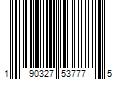 1 90327 53777 5